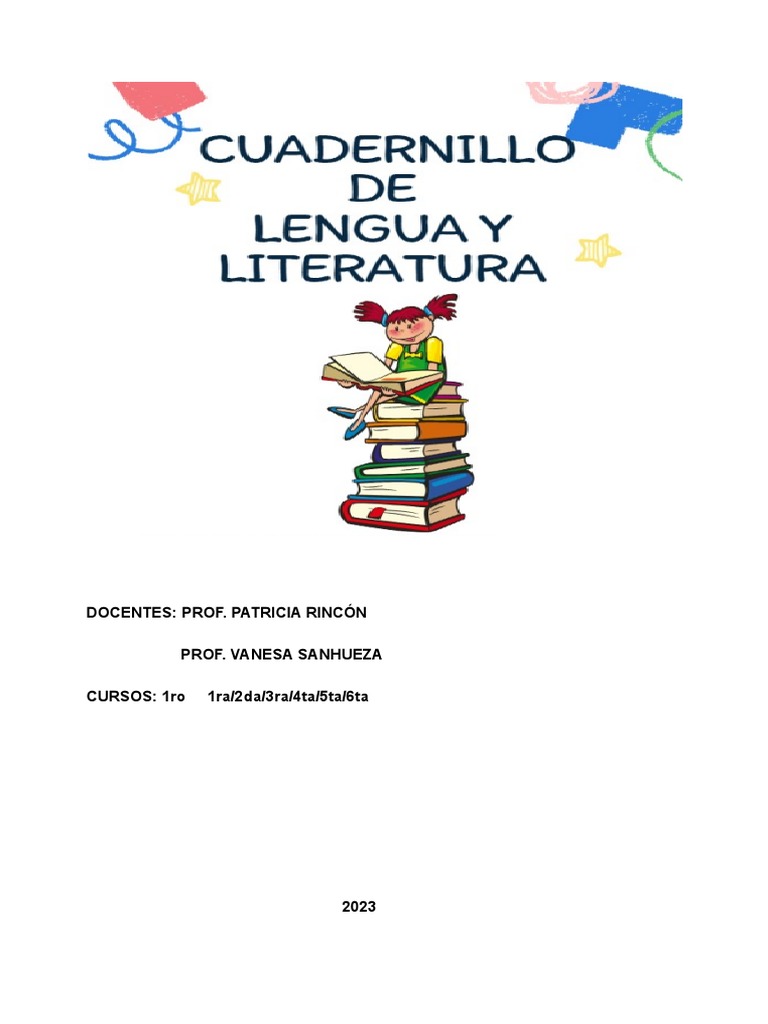 CUADERNILLO DE LENGUA Y LITERATURA

DOCENTES: PROF. PATRICIA RINCÓN

PROF. VANESA SANHUEZA

CURSOS: 1ro 1ra/2da/3ra/4ta/5ta/6ta

2023